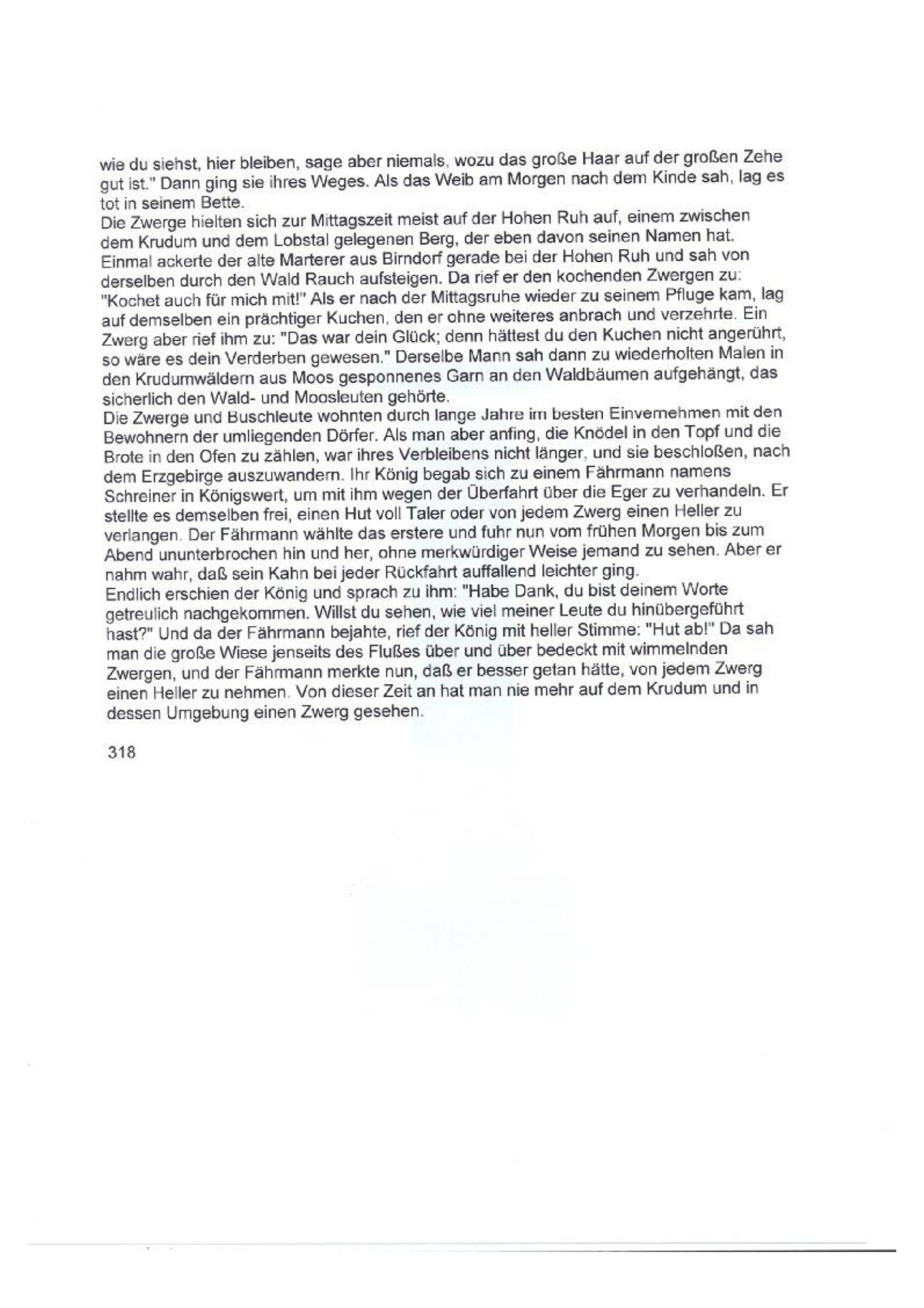 wie du siehst, hier bleiben, sage aber niemals, wozu das große Haar auf der großen Zehe gut ist." Dann ging sie ihres Weges. Als das Weib am Morgen nach dem Kinde sah, lag es tot in seinem Bette.
Die Zwerge hielten sich zur Mittagszeit meist auf der Hohen Ruh auf, einem zwischen dem Krudum und dem Lobstal gelegenen Berg, der eben davon seinen Namen hat. Einmal ackerte der alte Marterer aus Birndorf gerade bei der Hohen Ruh und sah von derselben durch den Wald Rauch aufsteigen. Da rief er den kochenden Zwergen zu: "Kochet auch für mich mit!" Als er nach der Mittagsruhe wieder zu seinem Pfluge kam, lag auf demselben ein prächtiger Kuchen, den er ohne weiteres anbrach und verzehrte. Ein Zwerg aber rief ihm zu: "Das war dein Glück; denn hättest du den Kuchen nicht angerührt, so wäre es dein Verderben gewesen." Derselbe Mann sah dann zu wiederholten Malen in den Krudumwäldern aus Moos gesponnenes Garn an den Waldbäumen aufgehängt, das sicherlich den Wald- und Moosleuten gehörte.
Die Zwerge und Buschleute wohnten durch lange Jahre im besten Einvernehmen mit den Bewohnern der umliegenden Dörfer. Als man aber anfing, die Knödel in den Topf und die Brote in den Ofen zu zählen, war ihres Verbleibens nicht länger, und sie beschloßen, nach dem Erzgebirge auszuwandern. Ihr König begab sich zu einem Fährmann namens Schreiner in Königswert, um mit ihm wegen der Überfahrt über die Eger zu verhandeln. Er stellte es demselben frei, einen Hut voll Taler oder von jedem Zwerg einen Heller zu verlangen. Der Fährmann wählte das erstere und fuhr nun vom frühen Morgen bis zum Abend ununterbrochen hin und her, ohne merkwürdiger Weise jemand zu sehen. Aber er nahm wahr, daß sein Kahn bei jeder Rückfahrt auffallend leichter ging.
Endlich erschien der König und sprach zu ihm: "Habe Dank, du bist deinem Worte getreulich nachgekommen. Willst du sehen, wie viel meiner Leute du hinübergeführt hast?" Und da der Fährmann bejahte, rief der König mit heller Stimme: "Hut ab!" Da sah man die große Wiese jenseits des Flußes über und über bedeckt mit wimmelnden Zwergen, und der Fährmann merkte nun, daß er besser getan hätte, von jedem Zwerg einen Heller zu nehmen. Von dieser Zeit an hat man nie mehr auf dem Krudum und in dessen Umgebung einen Zwerg gesehen.

318